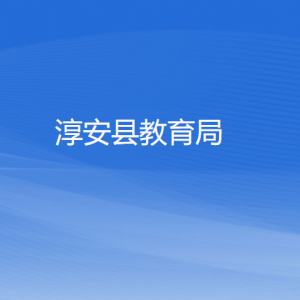 淳安县教育局